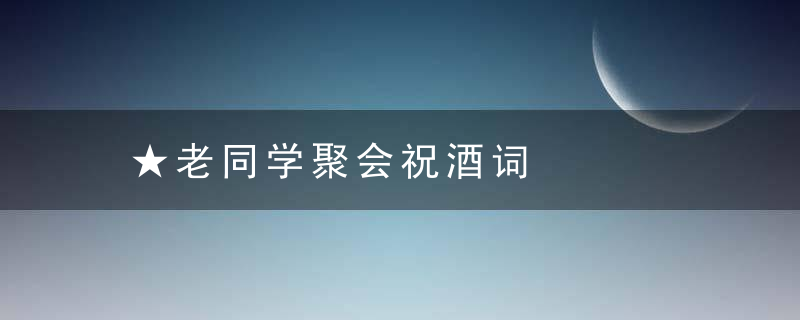 ★老同学聚会祝酒词